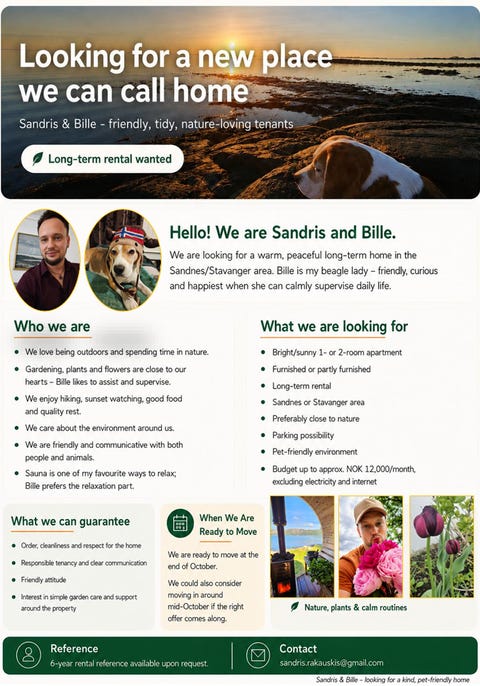 Looking for a new place we can call home

Sandris & Bille - friendly, tidy, nature-loving tenants

Long-term rental wanted

Hello! We are Sandris and Bille.

We are looking for a warm, peaceful long-term home in the Sandnes/Stavanger area. Bille is my beagle lady – friendly, curious and happiest when she can calmly supervise daily life.

Who we are

- We love being outdoors and spending time in nature.
- Gardening, plants and flowers are close to our hearts – Bille likes to assist and supervise.
- We enjoy hiking, sunset watching, good food and quality rest.
- We care about the environment around us.
- We are friendly and communicative with both people and animals.
- Sauna is one of my favourite ways to relax; Bille prefers the relaxation part.

What we are looking for

- Bright/sunny 1- or 2-room apartment
- Furnished or partly furnished
- Long-term rental
- Sandnes or Stavanger area
- Preferably close to nature
- Parking possibility
- Pet-friendly environment
- Budget up to approx. NOK 12,000/month, excluding electricity and internet

What we can guarantee

- Order, cleanliness and respect for the home
- Responsible tenancy and clear communication
- Friendly attitude
- Interest in simple garden care and support around the property

When We Are Ready to Move

We are ready to move at the end of October.

We could also consider moving in around mid-October if the right offer comes along.

Nature, plants & calm routines

Reference
6-year rental reference available upon request.

Contact
sandris.rakauskis@gmail.com

Sandris & Bille – looking for a kind, pet-friendly home